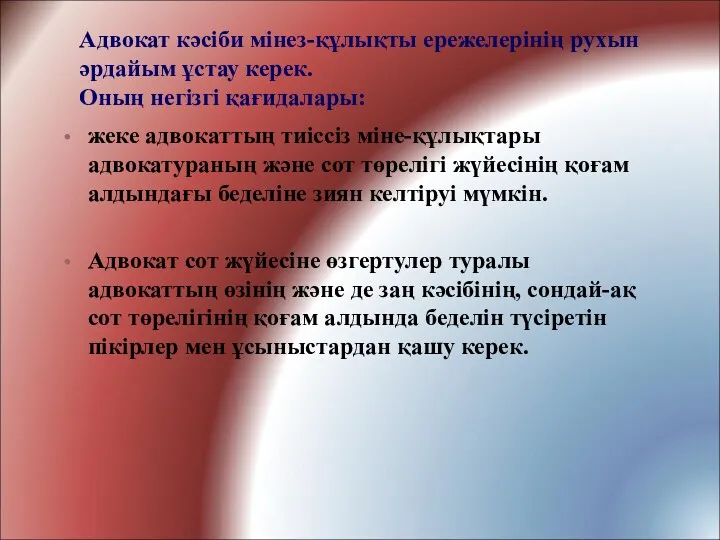 Адвокат кәсіби мінез-құлықты ережелерінің рухын әрдайым ұстау керек.
Оның негізгі қағидалары:

• жеке адвокаттың тиіссіз міне-құлықтары адвокатураның және сот төрелігі жүйесінің қоғам алдындағы беделіне зиян келтіруі мүмкін.

• Адвокат сот жүйесіне өзгертулер туралы адвокаттың өзінің және де заң кәсібінің, сондай-ақ сот төрелігінің қоғам алдында беделін түсіретін пікірлер мен ұсыныстардан қашу керек.